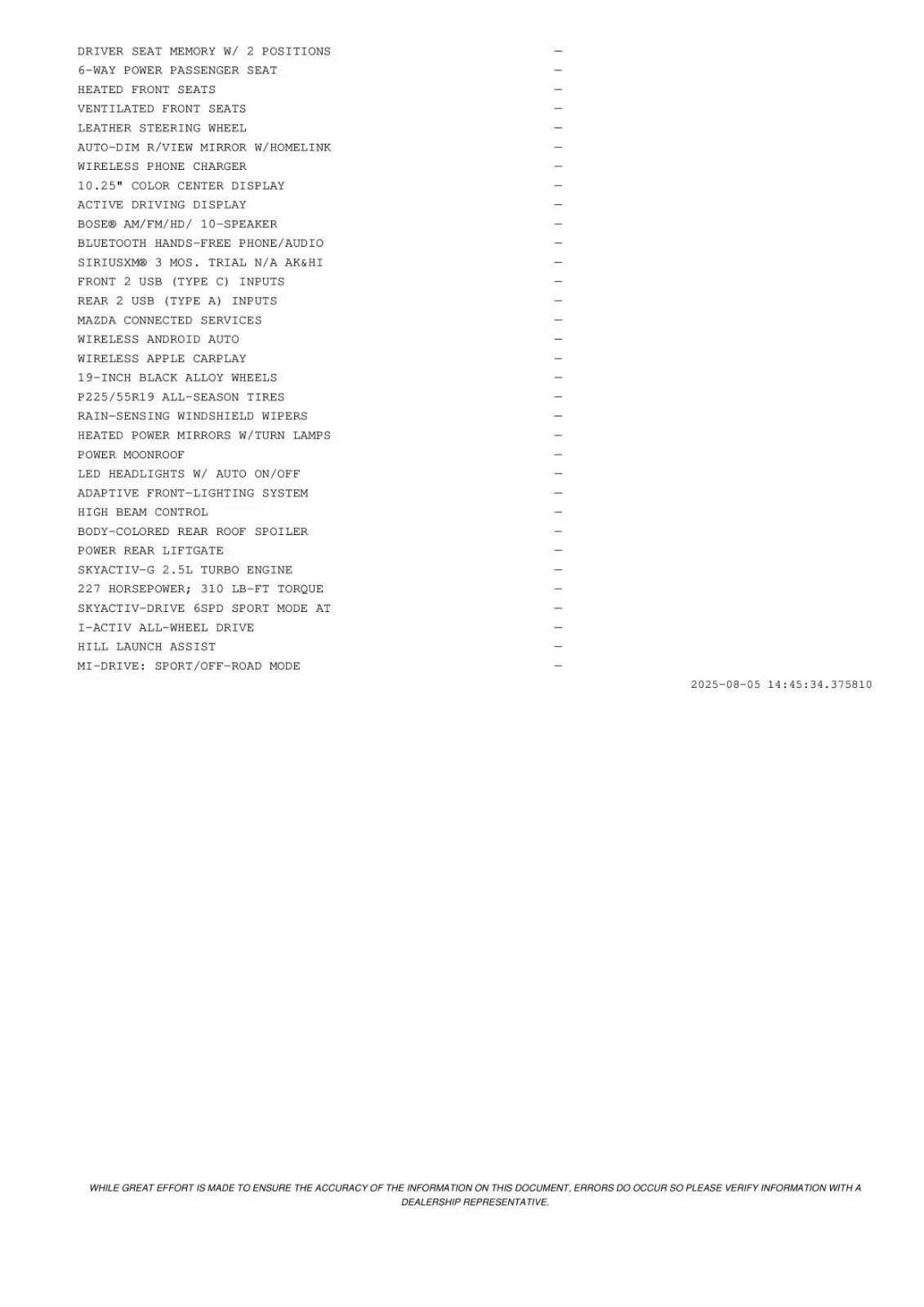 DRIVER SEAT MEMORY W/ 2 POSITIONS —
6-WAY POWER PASSENGER SEAT —
HEATED FRONT SEATS —
VENTILATED FRONT SEATS —
LEATHER STEERING WHEEL —
AUTO-DIM R/VIEW MIRROR W/HOMELINK —
WIRELESS PHONE CHARGER —
10.25" COLOR CENTER DISPLAY —
ACTIVE DRIVING DISPLAY —
BOSE® AM/FM/HD/ 10-SPEAKER —
BLUETOOTH HANDS-FREE PHONE/AUDIO —
SIRIUSXM® 3 MOS. TRIAL N/A AK&HI —
FRONT 2 USB (TYPE C) INPUTS —
REAR 2 USB (TYPE A) INPUTS —
MAZDA CONNECTED SERVICES —
WIRELESS ANDROID AUTO —
WIRELESS APPLE CARPLAY —
19-INCH BLACK ALLOY WHEELS —
P225/55R19 ALL-SEASON TIRES —
RAIN-SENSING WINDSHIELD WIPERS —
HEATED POWER MIRRORS W/TURN LAMPS —
POWER MOONROOF —
LED HEADLIGHTS W/ AUTO ON/OFF —
ADAPTIVE FRONT-LIGHTING SYSTEM —
HIGH BEAM CONTROL —
BODY-COLORED REAR ROOF SPOILER —
POWER REAR LIFTGATE —
SKYACTIV-G 2.5L TURBO ENGINE —
227 HORSEPOWER; 310 LB-FT TORQUE —
SKYACTIV-DRIVE 6SPD SPORT MODE AT —
I-ACTIV ALL-WHEEL DRIVE —
HILL LAUNCH ASSIST —
MI-DRIVE: SPORT/OFF-ROAD MODE —

2025-08-05 14:45:34.375810

WHILE GREAT EFFORT IS MADE TO ENSURE THE ACCURACY OF THE INFORMATION ON THIS DOCUMENT, ERRORS DO OCCUR SO PLEASE VERIFY INFORMATION WITH A DEALERSHIP REPRESENTATIVE.